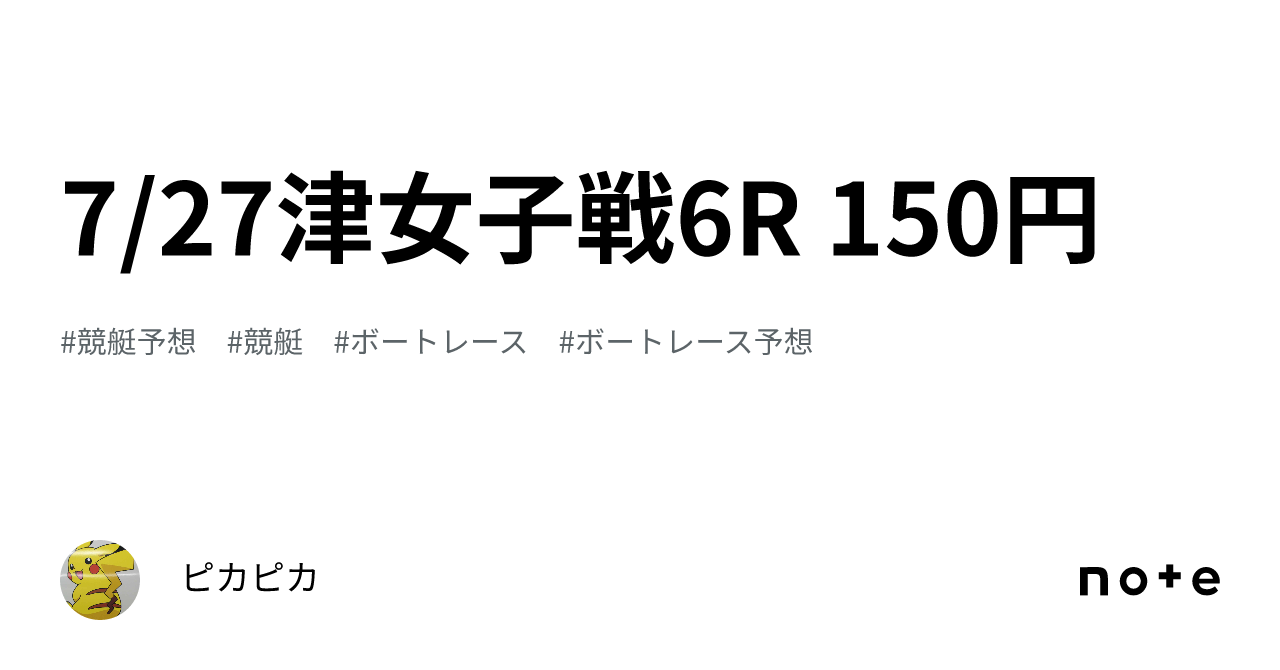 7/27津女子戦6R 150円

#競艇予想 #競艇 #ボートレース #ボートレース予想

ピカピカ

note